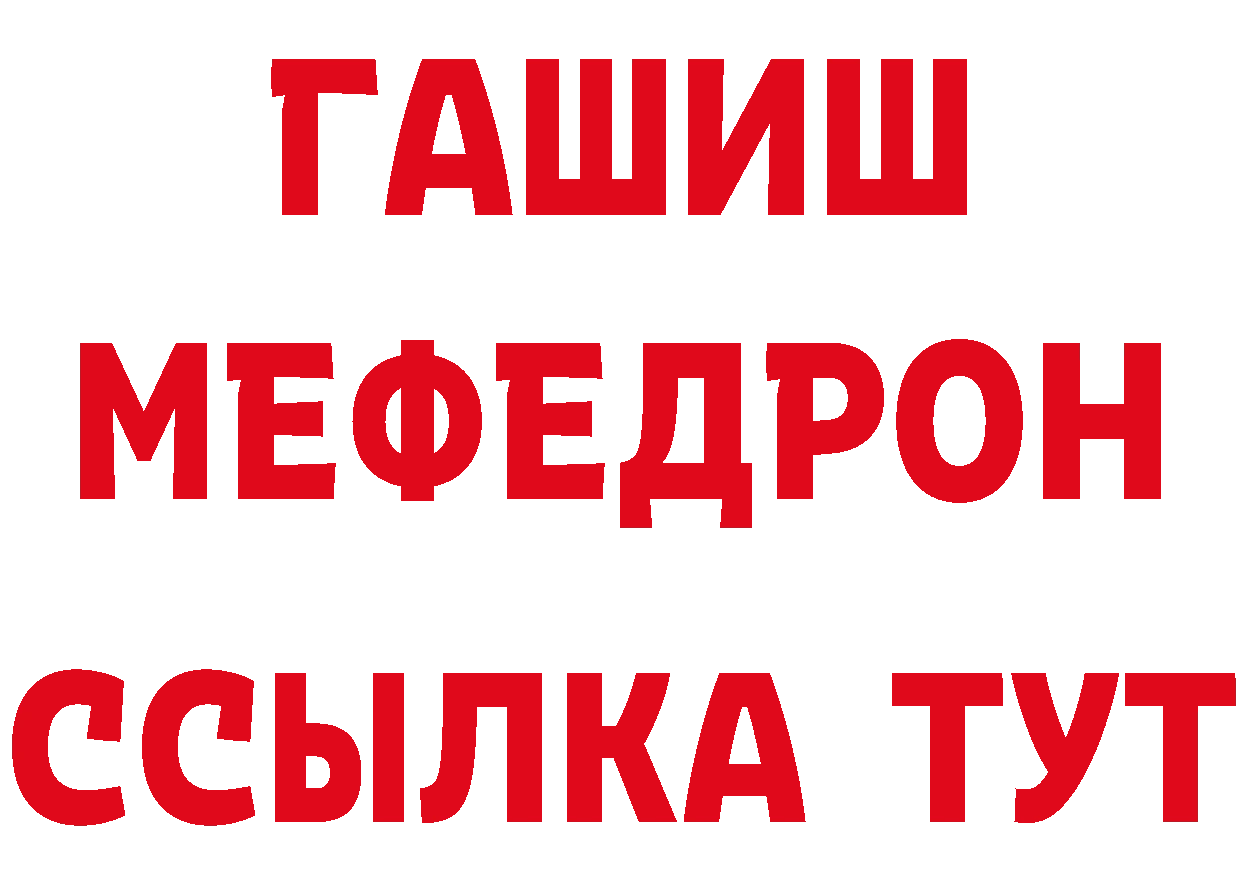 ГАШИШ
МЕФЕДРОН
ССЫЛКА ТУТ